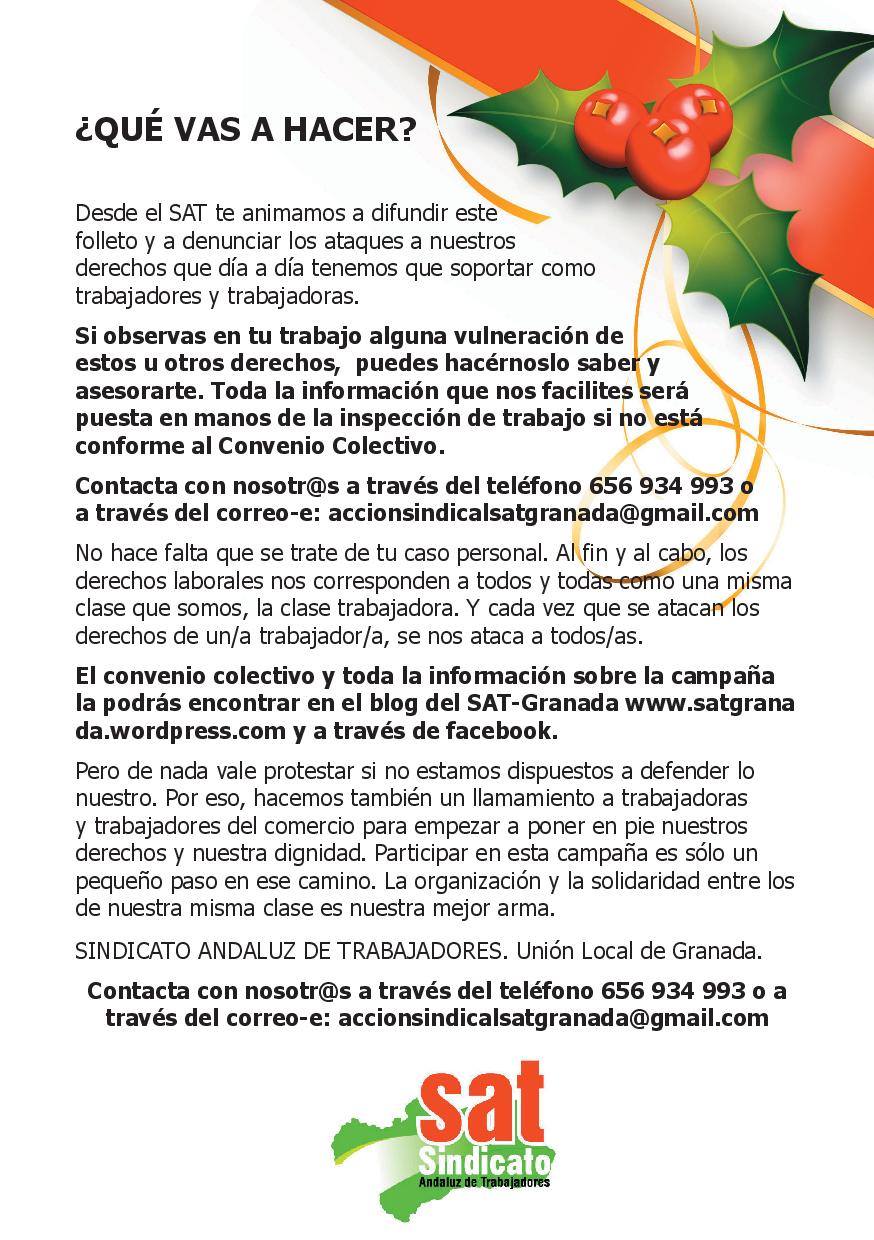 ¿QUÉ VAS A HACER?

Desde el SAT te animamos a difundir este folleto y a denunciar los ataques a nuestros derechos que día a día tenemos que soportar como trabajadores y trabajadoras.

Si observas en tu trabajo alguna vulneración de estos u otros derechos, puedes hacérnoslo saber y asesorarte. Toda la información que nos facilites será puesta en manos de la inspección de trabajo si no está conforme al Convenio Colectivo.

Contacta con nosotr@s a través del teléfono 656 934 993 o a través del correo-e: accionsindicalsatgranada@gmail.com

No hace falta que se trate de tu caso personal. Al fin y al cabo, los derechos laborales nos corresponden a todos y todas como una misma clase que somos, la clase trabajadora. Y cada vez que se atacan los derechos de un/a trabajador/a, se nos ataca a todos/as.

El convenio colectivo y toda la información sobre la campaña la podrás encontrar en el blog del SAT-Granada www.satgranada.wordpress.com y a través de facebook.

Pero de nada vale protestar si no estamos dispuestos a defender lo nuestro. Por eso, hacemos también un llamamiento a trabajadoras y trabajadores del comercio para empezar a poner en pie nuestros derechos y nuestra dignidad. Participar en esta campaña es sólo un pequeño paso en ese camino. La organización y la solidaridad entre los de nuestra misma clase es nuestra mejor arma.

SINDICATO ANDALUZ DE TRABAJADORES. Unión Local de Granada.

Contacta con nosotr@s a través del teléfono 656 934 993 o a través del correo-e: accionsindicalsatgranada@gmail.com

sat
Sindicato
Andaluz de Trabajadores